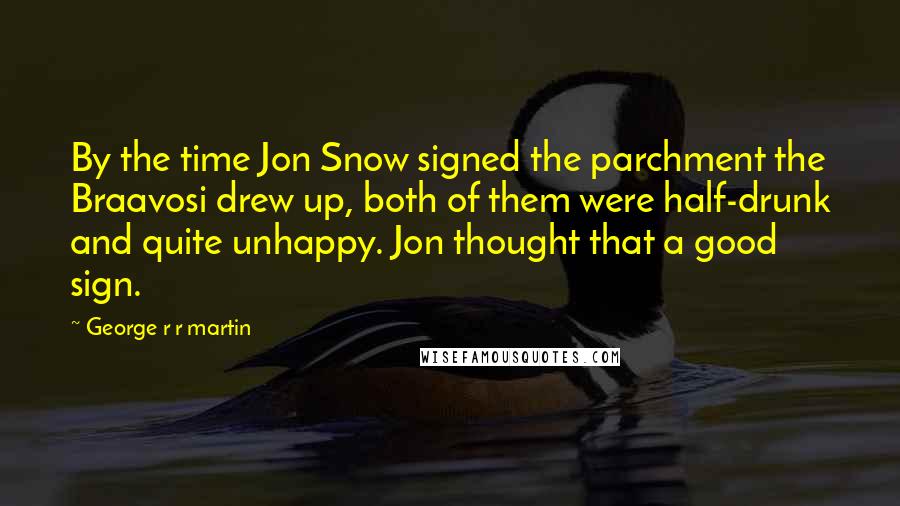 By the time Jon Snow signed the parchment the Braavosi drew up, both of them were half-drunk and quite unhappy. Jon thought that a good sign.

~ George r r martin

WISEFAMOUSQUOTES.COM